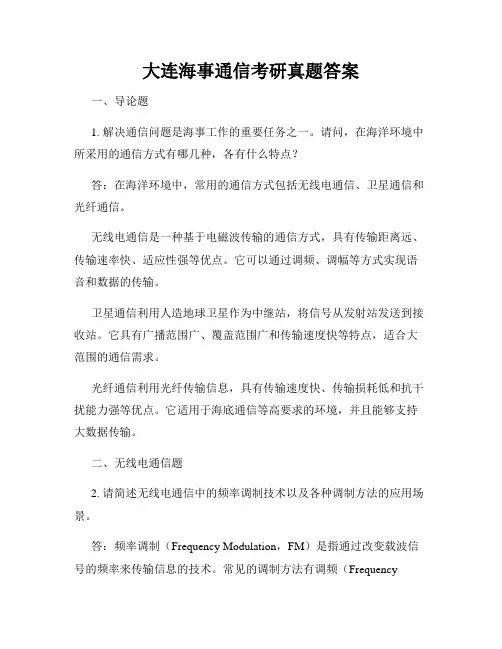 大连海事通信考研真题答案

一、导论题

1. 解决通信问题是海事工作的重要任务之一。请问，在海洋环境中所采用的通信方式有哪几种，各有什么特点？

答：在海洋环境中，常用的通信方式包括无线电通信、卫星通信和光纤通信。

无线电通信是一种基于电磁波传输的通信方式，具有传输距离远、传输速率快、适应性强等优点。它可以通过调频、调幅等方式实现语音和数据的传输。

卫星通信利用人造地球卫星作为中继站，将信号从发射站发送到接收站。它具有广播范围广、覆盖范围广和传输速度快等特点，适合大范围的通信需求。

光纤通信利用光纤传输信息，具有传输速度快、传输损耗低和抗干扰能力强等优点。它适用于海底通信等高要求的环境，并且能够支持大数据传输。

二、无线电通信题

2. 请简述无线电通信中的频率调制技术以及各种调制方法的应用场景。

答：频率调制（Frequency Modulation，FM）是指通过改变载波信号的频率来传输信息的技术。常见的调制方法有调频（Frequency